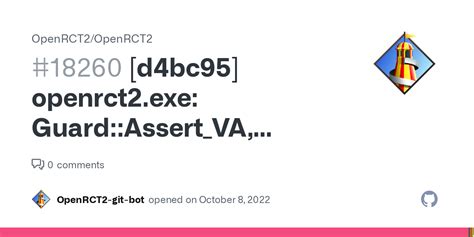 OpenRCT2/OpenRCT2

#18260 [d4bc95] openrct2.exe: Guard::Assert_VA,...

0 comments

OpenRCT2-git-bot opened on October 8, 2022